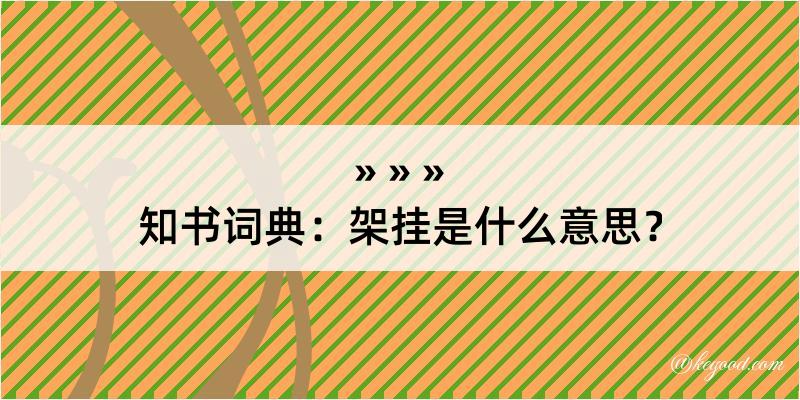 » » »
知书词典：架挂是什么意思？

@keyood.com